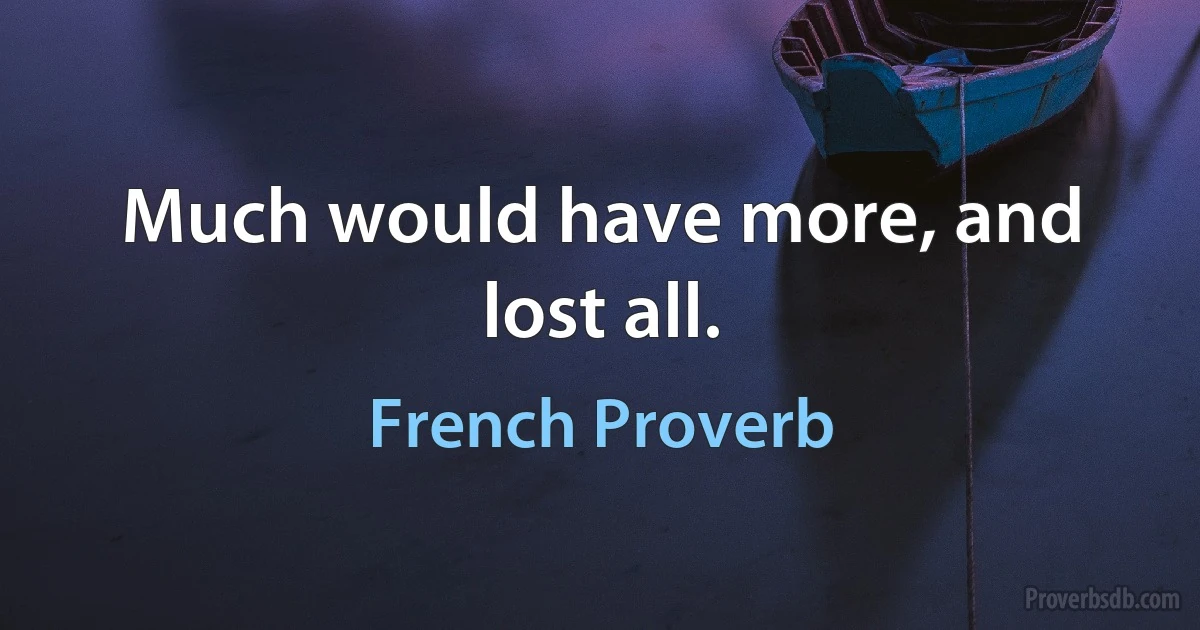 Much would have more, and lost all.

French Proverb

Proverbsdb.com